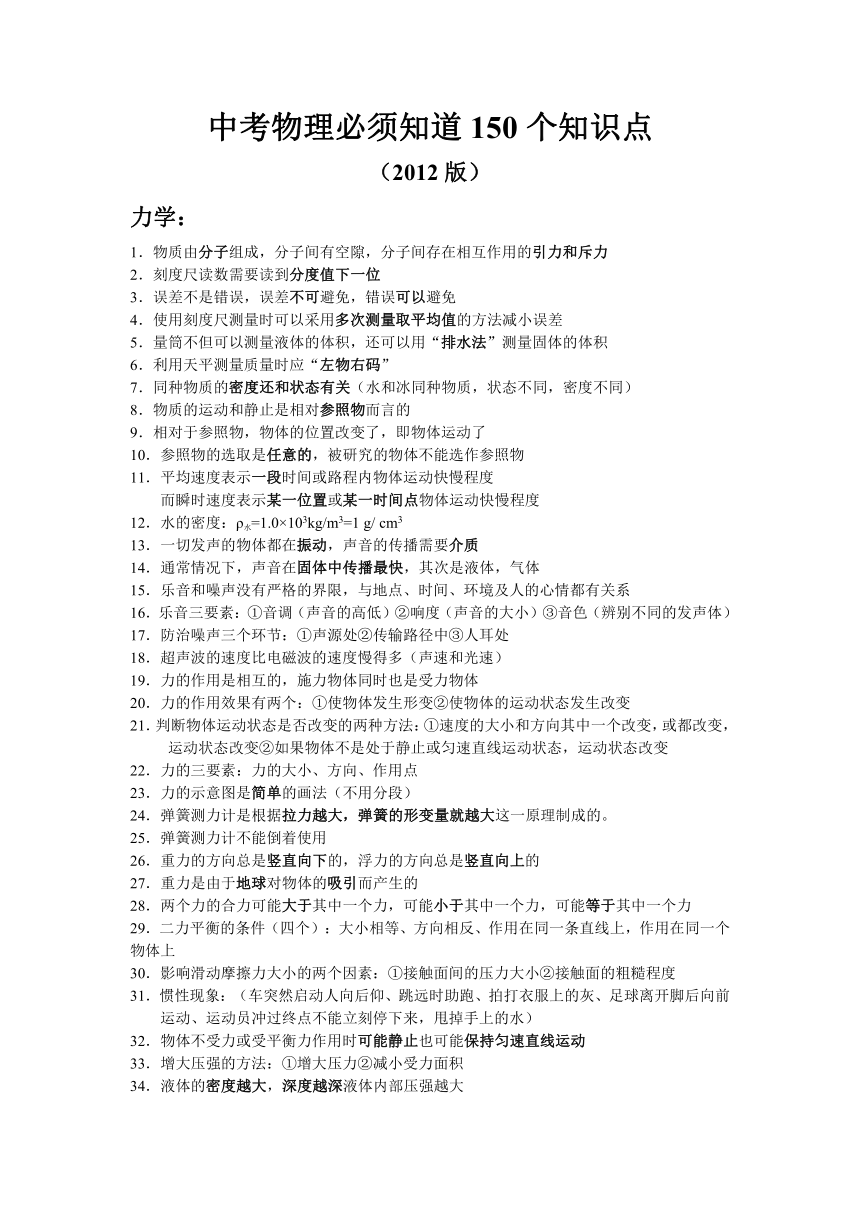 中考物理必须知道150个知识点

（2012版）

力学：

1．物质由分子组成，分子间有空隙，分子间存在相互作用的引力和斥力
2．刻度尺读数需要读到分度值下一位
3．误差不是错误，误差不可避免，错误可以避免
4．使用刻度尺测量时可以采用多次测量取平均值的方法减小误差
5．量筒不但可以测量液体的体积，还可以用“排水法”测量固体的体积
6．利用天平测量质量时应“左物右码”
7．同种物质的密度还和状态有关（水和冰同种物质，状态不同，密度不同）
8．物质的运动和静止是相对参照物而言的
9．相对于参照物，物体的位置改变了，即物体运动了
10．参照物的选取是任意的，被研究的物体不能选作参照物
11．平均速度表示一段时间或路程内物体运动快慢程度
而瞬时速度表示某一位置或某一时间点物体运动快慢程度
12．水的密度：$\rho_{水}=1.0\times10^3kg/m^3=1\ g/\ cm^3$
13．一切发声的物体都在振动，声音的传播需要介质
14．通常情况下，声音在固体中传播最快，其次是液体，气体
15．乐音和噪声没有严格的界限，与地点、时间、环境及人的心情都有关系
16．乐音三要素：①音调（声音的高低）②响度（声音的大小）③音色（辨别不同的发声体）
17．防治噪声三个环节：①声源处②传输路径中③人耳处
18．超声波的速度比电磁波的速度慢得多（声速和光速）
19．力的作用是相互的，施力物体同时也是受力物体
20．力的作用效果有两个：①使物体发生形变②使物体的运动状态发生改变
21．判断物体运动状态是否改变的两种方法：①速度的大小和方向其中一个改变，或都改变，运动状态改变②如果物体不是处于静止或匀速直线运动状态，运动状态改变
22．力的三要素：力的大小、方向、作用点
23．力的示意图是简单的画法（不用分段）
24．弹簧测力计是根据拉力越大，弹簧的形变量就越大这一原理制成的。
25．弹簧测力计不能倒着使用
26．重力的方向总是竖直向下的，浮力的方向总是竖直向上的
27．重力是由于地球对物体的吸引而产生的
28．两个力的合力可能大于其中一个力，可能小于其中一个力，可能等于其中一个力
29．二力平衡的条件（四个）：大小相等、方向相反、作用在同一条直线上，作用在同一个物体上
30．影响滑动摩擦力大小的两个因素：①接触面间的压力大小②接触面的粗糙程度
31．惯性现象：（车突然启动人向后仰、跳远时助跑、拍打衣服上的灰、足球离开脚后向前运动、运动员冲过终点不能立刻停下来，甩掉手上的水）
32．物体不受力或受平衡力作用时可能静止也可能保持匀速直线运动
33．增大压强的方法：①增大压力②减小受力面积
34．液体的密度越大，深度越深液体内部压强越大